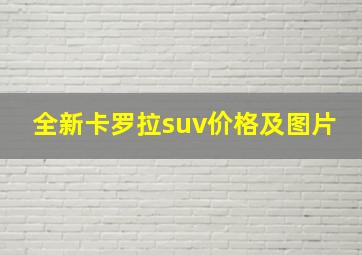 全新卡罗拉suv价格及图片